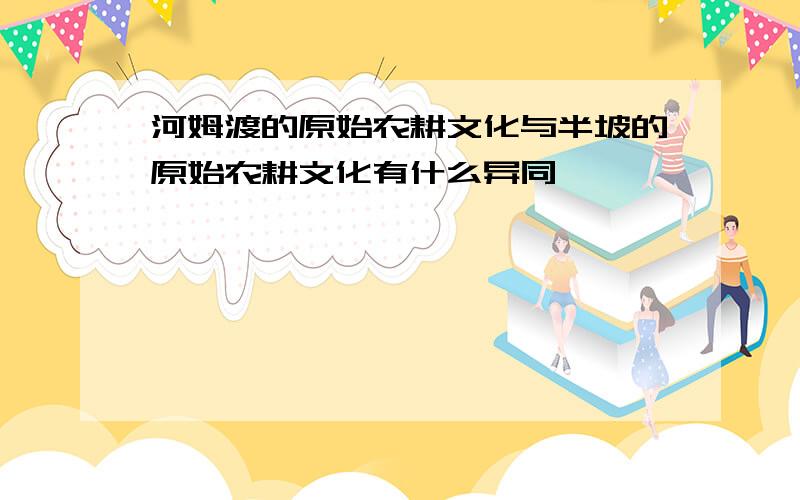 河姆渡的原始农耕文化与半坡的原始农耕文化有什么异同